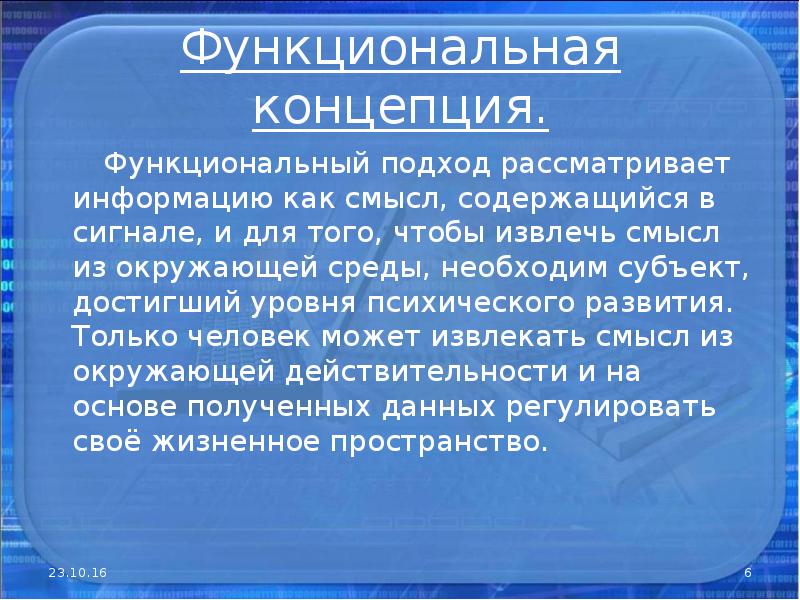 Функциональная концепция.

Функциональный подход рассматривает информацию как смысл, содержащийся в сигнале, и для того, чтобы извлечь смысл из окружающей среды, необходим субъект, достигший уровня психического развития. Только человек может извлекать смысл из окружающей действительности и на основе полученных данных регулировать своё жизненное пространство.

23.10.16

6